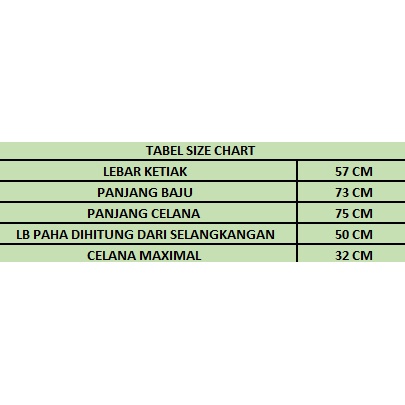 | TABEL SIZE CHART | |
|---|---|
| LEBAR KETIAK | 57 CM |
| PANJANG BAJU | 73 CM |
| PANJANG CELANA | 75 CM |
| LB PAHA DIHITUNG DARI SELANGKANGAN | 50 CM |
| CELANA MAXIMAL | 32 CM |